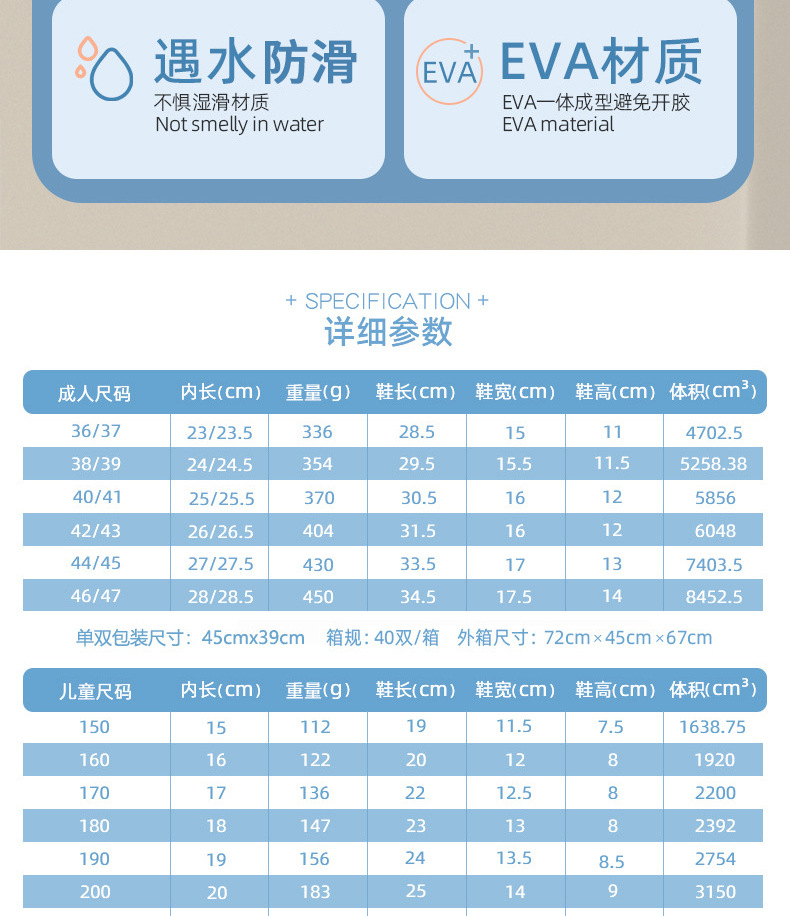 遇水防滑
不惧湿滑材质
Not smelly in water

EVA
EVA材质
EVA一体成型避免开胶
EVA material

+ SPECIFICATION +
详细参数

| 成人尺码 | 内长(cm) | 重量(g) | 鞋长(cm) | 鞋宽(cm) | 鞋高(cm) | 体积($cm^3$) |
|---|---|---|---|---|---|---|
| 36/37 | 23/23.5 | 336 | 28.5 | 15 | 11 | 4702.5 |
| 38/39 | 24/24.5 | 354 | 29.5 | 15.5 | 11.5 | 5258.38 |
| 40/41 | 25/25.5 | 370 | 30.5 | 16 | 12 | 5856 |
| 42/43 | 26/26.5 | 404 | 31.5 | 16 | 12 | 6048 |
| 44/45 | 27/27.5 | 430 | 33.5 | 17 | 13 | 7403.5 |
| 46/47 | 28/28.5 | 450 | 34.5 | 17.5 | 14 | 8452.5 |

单双包装尺寸：45cmx39cm 箱规：40双/箱 外箱尺寸：72cm×45cm×67cm

| 儿童尺码 | 内长(cm) | 重量(g) | 鞋长(cm) | 鞋宽(cm) | 鞋高(cm) | 体积($cm^3$) |
|---|---|---|---|---|---|---|
| 150 | 15 | 112 | 19 | 11.5 | 7.5 | 1638.75 |
| 160 | 16 | 122 | 20 | 12 | 8 | 1920 |
| 170 | 17 | 136 | 22 | 12.5 | 8 | 2200 |
| 180 | 18 | 147 | 23 | 13 | 8 | 2392 |
| 190 | 19 | 156 | 24 | 13.5 | 8.5 | 2754 |
| 200 | 20 | 183 | 25 | 14 | 9 | 3150 |